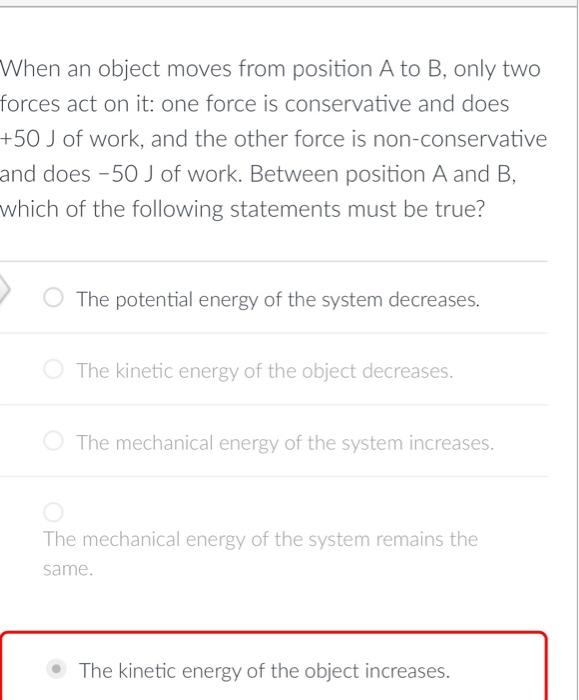 When an object moves from position A to B, only two forces act on it: one force is conservative and does +50 J of work, and the other force is non-conservative and does −50 J of work. Between position A and B, which of the following statements must be true?

The potential energy of the system decreases.

The kinetic energy of the object decreases.

The mechanical energy of the system increases.

The mechanical energy of the system remains the same.

The kinetic energy of the object increases.